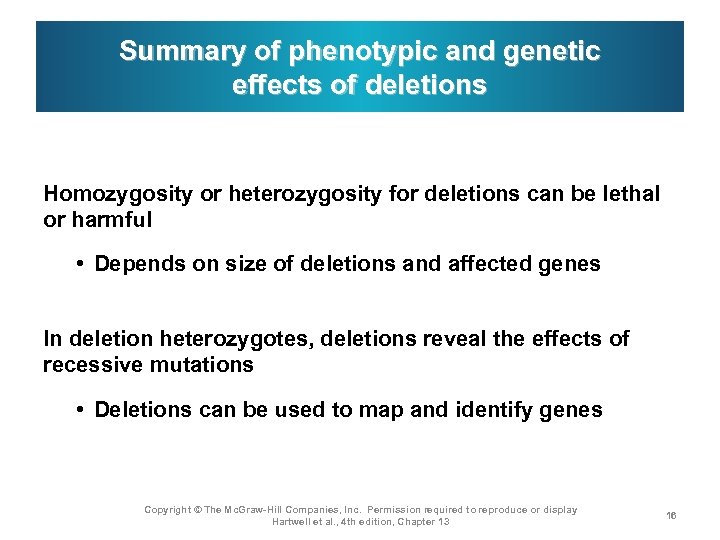 Summary of phenotypic and genetic effects of deletions

Homozygosity or heterozygosity for deletions can be lethal or harmful

• Depends on size of deletions and affected genes

In deletion heterozygotes, deletions reveal the effects of recessive mutations

• Deletions can be used to map and identify genes

Copyright © The McGraw-Hill Companies, Inc. Permission required to reproduce or display
Hartwell et al., 4th edition, Chapter 13

16